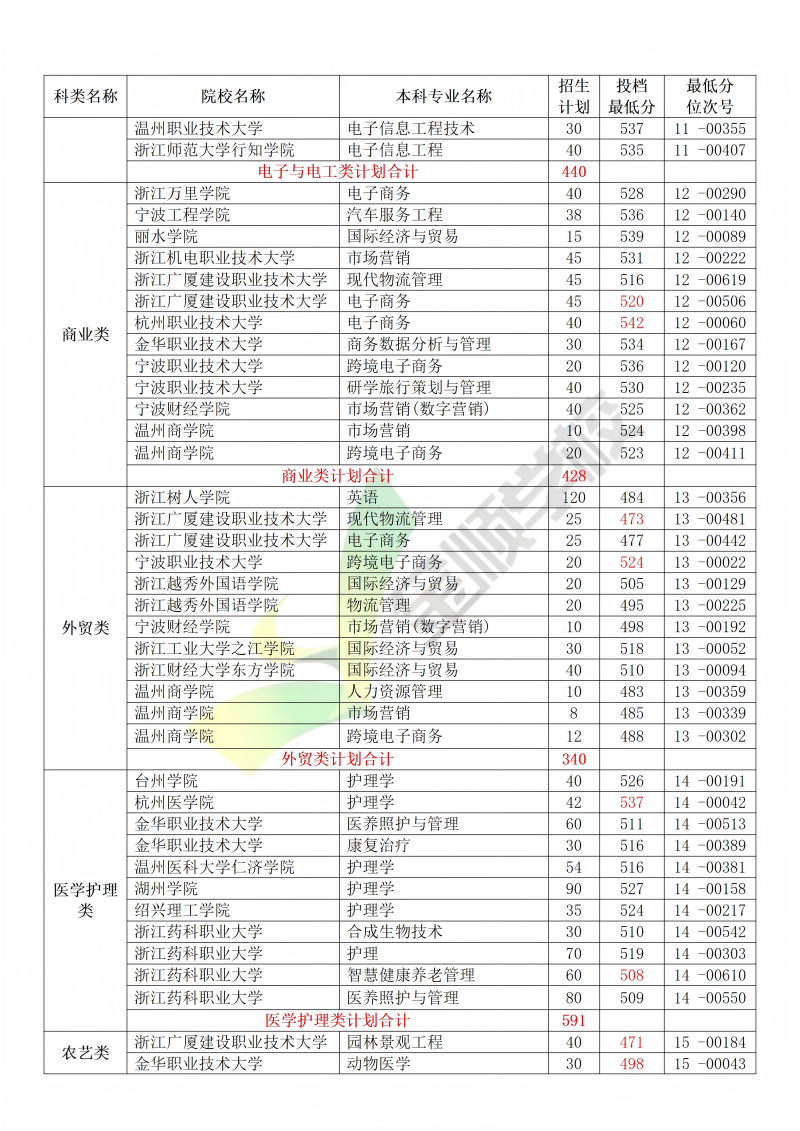 | 科类名称 | 院校名称 | 本科专业名称 | 招生计划 | 投档最低分 | 最低分位次号 |
|---|---|---|---|---|---|
| | 温州职业技术大学 | 电子信息工程技术 | 30 | 537 | 11 -00355 |
| | 浙江师范大学行知学院 | 电子信息工程 | 40 | 535 | 11 -00407 |
| | 电子与电工类计划合计 | | 440 | | |
| 商业类 | 浙江万里学院 | 电子商务 | 40 | 528 | 12 -00290 |
| | 宁波工程学院 | 汽车服务工程 | 38 | 536 | 12 -00140 |
| | 丽水学院 | 国际经济与贸易 | 15 | 539 | 12 -00089 |
| | 浙江机电职业技术大学 | 市场营销 | 45 | 531 | 12 -00222 |
| | 浙江广厦建设职业技术大学 | 现代物流管理 | 45 | 516 | 12 -00619 |
| | 浙江广厦建设职业技术大学 | 电子商务 | 45 | 520 | 12 -00506 |
| | 杭州职业技术大学 | 电子商务 | 40 | 542 | 12 -00060 |
| | 金华职业技术大学 | 商务数据分析与管理 | 30 | 534 | 12 -00167 |
| | 宁波职业技术大学 | 跨境电子商务 | 20 | 536 | 12 -00120 |
| | 宁波职业技术大学 | 研学旅行策划与管理 | 40 | 530 | 12 -00235 |
| | 宁波财经学院 | 市场营销(数字营销) | 40 | 525 | 12 -00362 |
| | 温州商学院 | 市场营销 | 10 | 524 | 12 -00398 |
| | 温州商学院 | 跨境电子商务 | 20 | 523 | 12 -00411 |
| | 商业类计划合计 | | 428 | | |
| 外贸类 | 浙江树人学院 | 英语 | 120 | 484 | 13 -00356 |
| | 浙江广厦建设职业技术大学 | 现代物流管理 | 25 | 473 | 13 -00481 |
| | 浙江广厦建设职业技术大学 | 电子商务 | 25 | 477 | 13 -00442 |
| | 宁波职业技术大学 | 跨境电子商务 | 20 | 524 | 13 -00022 |
| | 浙江越秀外国语学院 | 国际经济与贸易 | 20 | 505 | 13 -00129 |
| | 浙江越秀外国语学院 | 物流管理 | 20 | 495 | 13 -00225 |
| | 宁波财经学院 | 市场营销(数字营销) | 10 | 498 | 13 -00192 |
| | 浙江工业大学之江学院 | 国际经济与贸易 | 30 | 518 | 13 -00052 |
| | 浙江财经大学东方学院 | 国际经济与贸易 | 40 | 510 | 13 -00094 |
| | 温州商学院 | 人力资源管理 | 10 | 483 | 13 -00359 |
| | 温州商学院 | 市场营销 | 8 | 485 | 13 -00339 |
| | 温州商学院 | 跨境电子商务 | 12 | 488 | 13 -00302 |
| | 外贸类计划合计 | | 340 | | |
| 医学护理类 | 台州学院 | 护理学 | 40 | 526 | 14 -00191 |
| | 杭州医学院 | 护理学 | 42 | 537 | 14 -00042 |
| | 金华职业技术大学 | 医养照护与管理 | 60 | 511 | 14 -00513 |
| | 金华职业技术大学 | 康复治疗 | 30 | 516 | 14 -00389 |
| | 温州医科大学仁济学院 | 护理学 | 54 | 516 | 14 -00381 |
| | 湖州学院 | 护理学 | 90 | 527 | 14 -00158 |
| | 绍兴理工学院 | 护理学 | 35 | 524 | 14 -00217 |
| | 浙江药科职业大学 | 合成生物技术 | 30 | 510 | 14 -00542 |
| | 浙江药科职业大学 | 护理 | 70 | 519 | 14 -00303 |
| | 浙江药科职业大学 | 智慧健康养老管理 | 60 | 508 | 14 -00610 |
| | 浙江药科职业大学 | 医养照护与管理 | 80 | 509 | 14 -00550 |
| | 医学护理类计划合计 | | 591 | | |
| 农艺类 | 浙江广厦建设职业技术大学 | 园林景观工程 | 40 | 471 | 15 -00184 |
| | 金华职业技术大学 | 动物医学 | 30 | 498 | 15 -00043 |